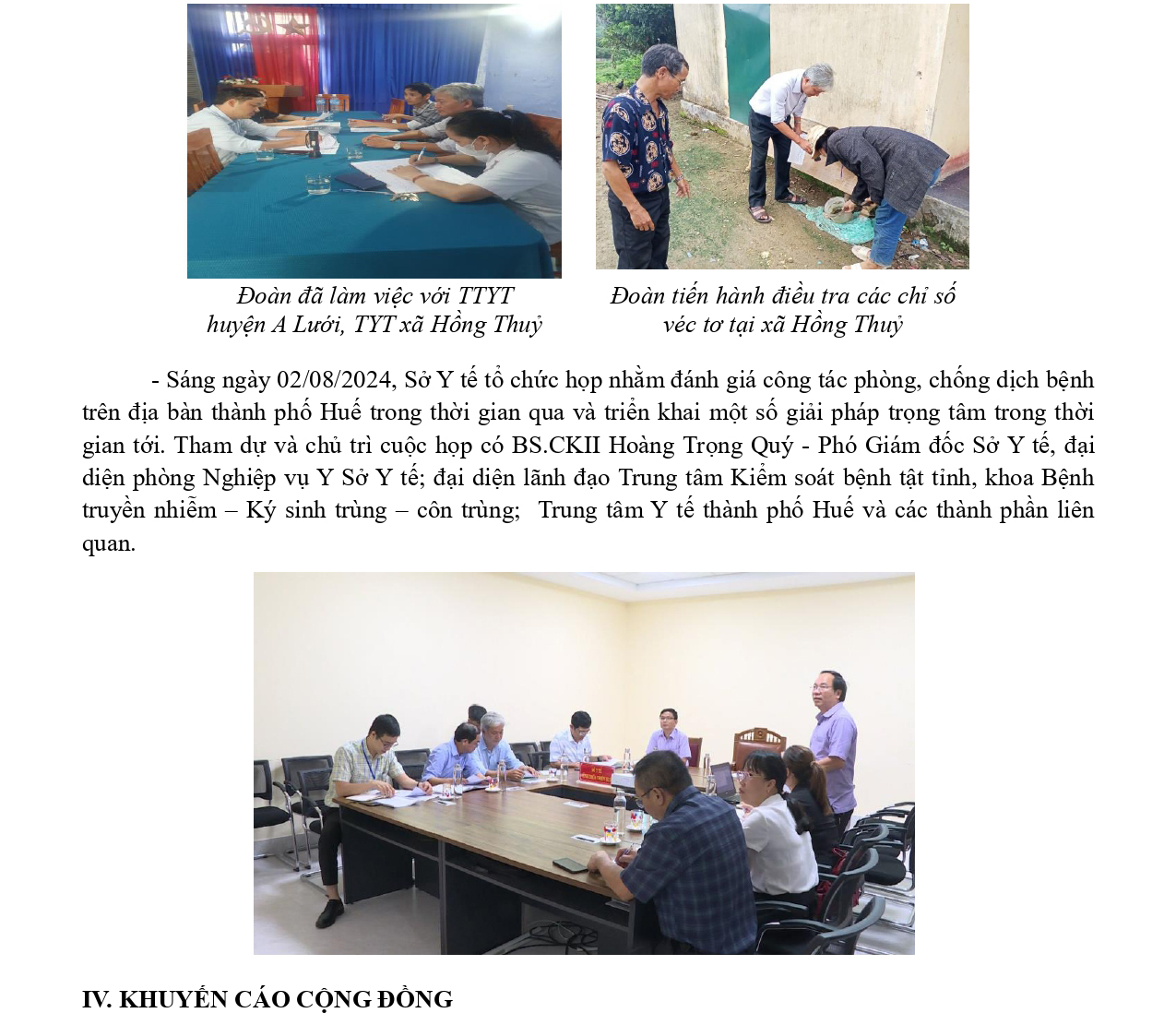 Đoàn đã làm việc với TTYT huyện A Lưới, TYT xã Hồng Thuỷ

Đoàn tiến hành điều tra các chỉ số véc tơ tại xã Hồng Thuỷ

- Sáng ngày 02/08/2024, Sở Y tế tổ chức họp nhằm đánh giá công tác phòng, chống dịch bệnh trên địa bàn thành phố Huế trong thời gian qua và triển khai một số giải pháp trọng tâm trong thời gian tới. Tham dự và chủ trì cuộc họp có BS.CKII Hoàng Trọng Quý - Phó Giám đốc Sở Y tế, đại diện phòng Nghiệp vụ Y Sở Y tế; đại diện lãnh đạo Trung tâm Kiểm soát bệnh tật tỉnh, khoa Bệnh truyền nhiễm – Ký sinh trùng – côn trùng; Trung tâm Y tế thành phố Huế và các thành phần liên quan.

IV. KHUYẾN CÁO CỘNG ĐỒNG